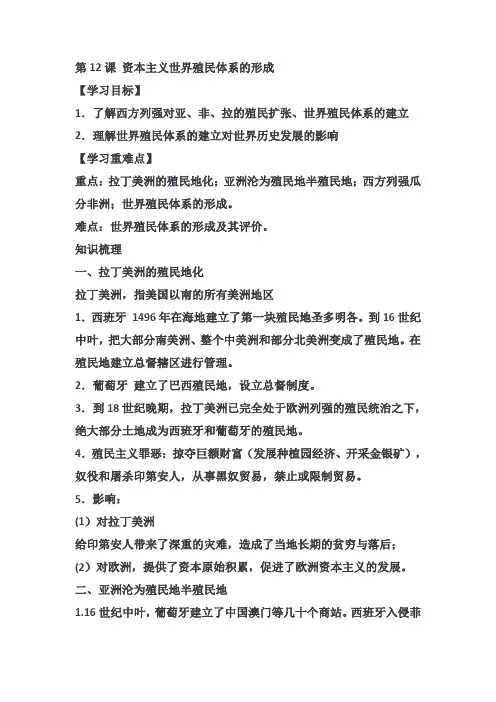 第 12 课 资本主义世界殖民体系的形成

【学习目标】

1. 了解西方列强对亚、非、拉的殖民扩张、世界殖民体系的建立

2. 理解世界殖民体系的建立对世界历史发展的影响

【学习重难点】

重点：拉丁美洲的殖民地化；亚洲沦为殖民地半殖民地；西方列强瓜分非洲；世界殖民体系的形成。

难点：世界殖民体系的形成及其评价。

知识梳理

一、拉丁美洲的殖民地化

拉丁美洲，指美国以南的所有美洲地区

1. 西班牙 1496 年在海地建立了第一块殖民地圣多明各。到 16 世纪中叶，把大部分南美洲、整个中美洲和部分北美洲变成了殖民地。在殖民地建立总督辖区进行管理。

2. 葡萄牙 建立了巴西殖民地，设立总督制度。

3. 到 18 世纪晚期，拉丁美洲已完全处于欧洲列强的殖民统治之下，绝大部分土地成为西班牙和葡萄牙的殖民地。

4. 殖民主义罪恶：掠夺巨额财富（发展种植园经济、开采金银矿），奴役和屠杀印第安人，从事黑奴贸易，禁止或限制贸易。

5. 影响：

(1) 对拉丁美洲

给印第安人带来了深重的灾难，造成了当地长期的贫穷与落后；

(2) 对欧洲，提供了资本原始积累，促进了欧洲资本主义的发展。

二、亚洲沦为殖民地半殖民地

1.16 世纪中叶，葡萄牙建立了中国澳门等几十个商站。西班牙入侵菲